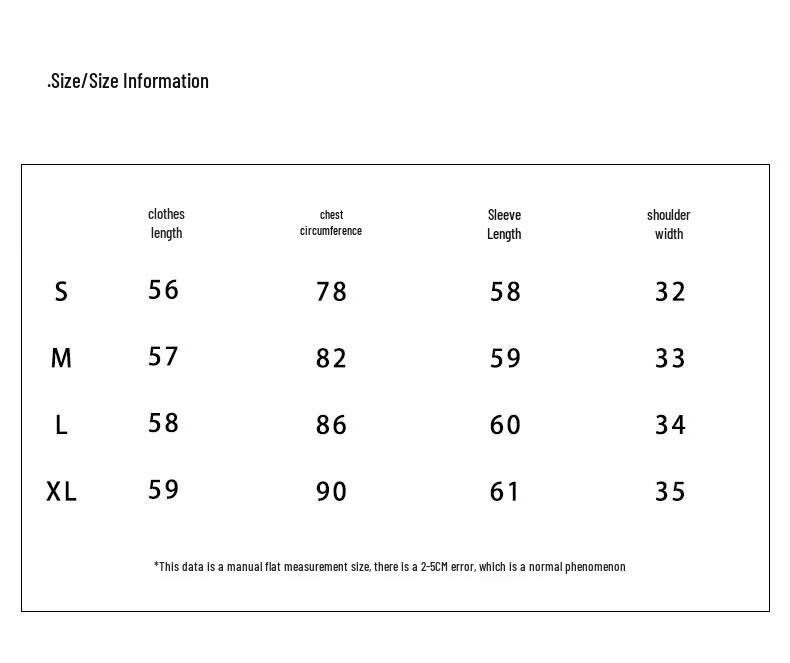 .Size/Size Information

|  | clothes length | chest circumference | Sleeve Length | shoulder width |
|---|---|---|---|---|
| S | 56 | 78 | 58 | 32 |
| M | 57 | 82 | 59 | 33 |
| L | 58 | 86 | 60 | 34 |
| XL | 59 | 90 | 61 | 35 |

*This data is a manual flat measurement size, there is a 2-5CM error, which is a normal phenomenon